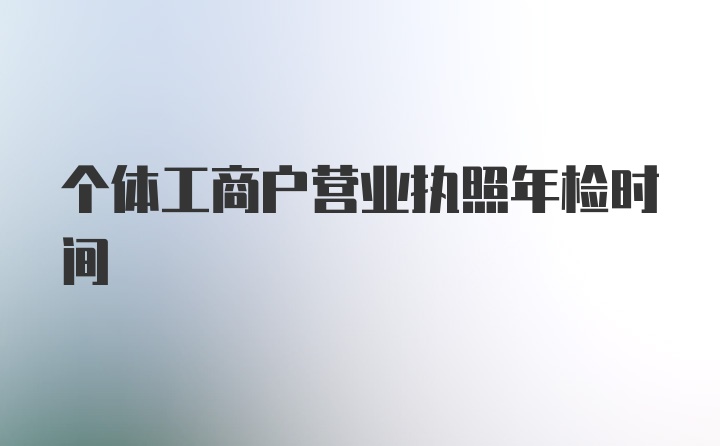 个体工商户营业执照年检时间